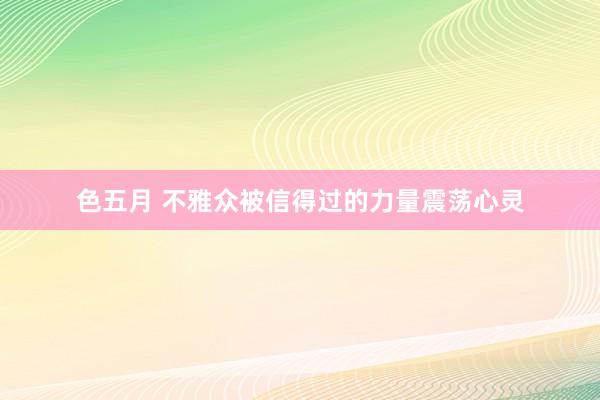 色五月 不雅众被信得过的力量震荡心灵